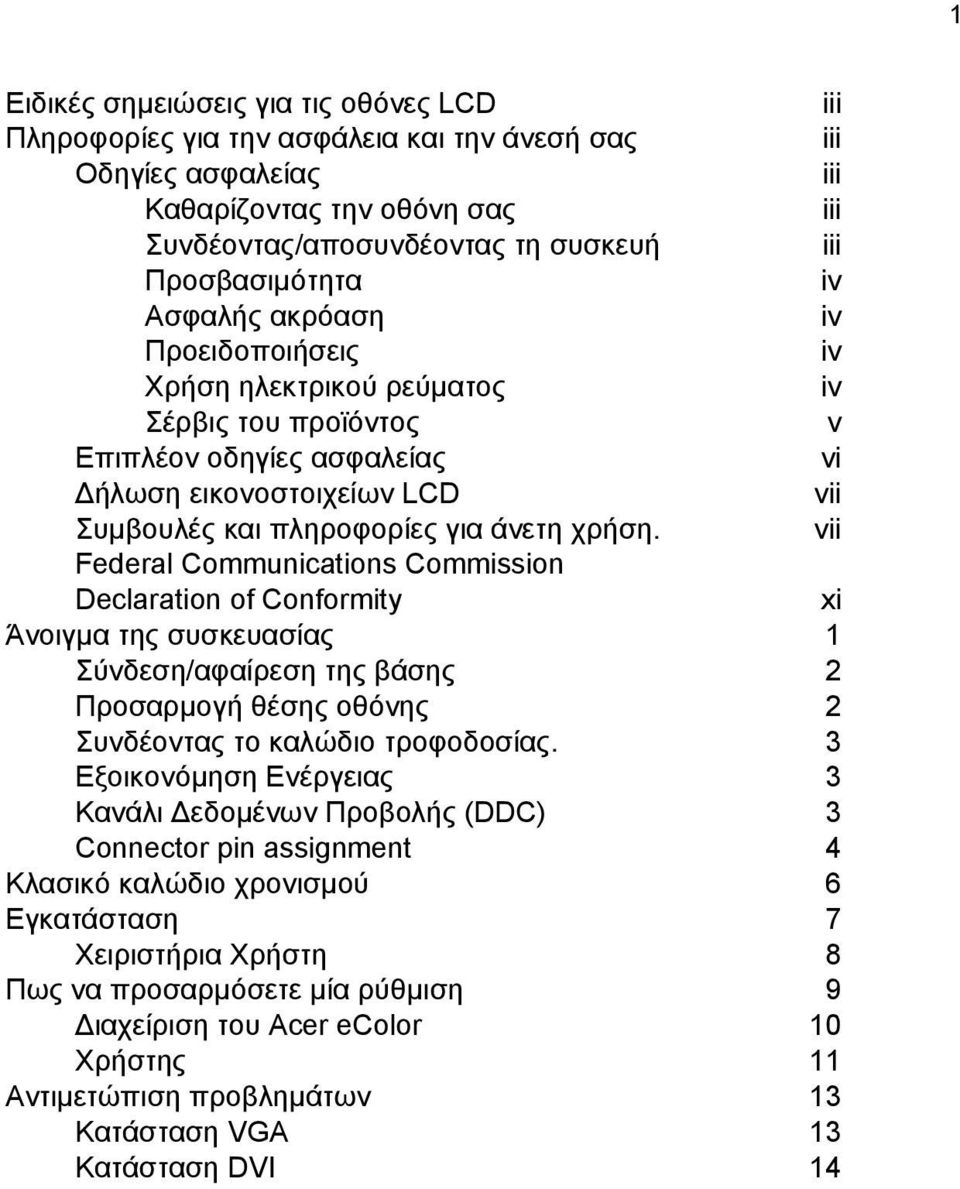 1

Ειδικές σημειώσεις για τις οθόνες LCD iii
Πληροφορίες για την ασφάλεια και την άνεσή σας iii
Οδηγίες ασφαλείας iii
Καθαρίζοντας την οθόνη σας iii
Συνδέοντας/αποσυνδέοντας τη συσκευή iii
Προσβασιμότητα iv
Ασφαλής ακρόαση iv
Προειδοποιήσεις iv
Χρήση ηλεκτρικού ρεύματος iv
Σέρβις του προϊόντος v
Επιπλέον οδηγίες ασφαλείας vi
Δήλωση εικονοστοιχείων LCD vii
Συμβουλές και πληροφορίες για άνετη χρήση. vii
Federal Communications Commission
Declaration of Conformity xi
Άνοιγμα της συσκευασίας 1
Σύνδεση/αφαίρεση της βάσης 2
Προσαρμογή θέσης οθόνης 2
Συνδέοντας το καλώδιο τροφοδοσίας. 3
Εξοικονόμηση Ενέργειας 3
Κανάλι Δεδομένων Προβολής (DDC) 3
Connector pin assignment 4
Κλασικό καλώδιο χρονισμού 6
Εγκατάσταση 7
Χειριστήρια Χρήστη 8
Πως να προσαρμόσετε μία ρύθμιση 9
Διαχείριση του Acer eColor 10
Χρήστης 11
Αντιμετώπιση προβλημάτων 13
Κατάσταση VGA 13
Κατάσταση DVI 14